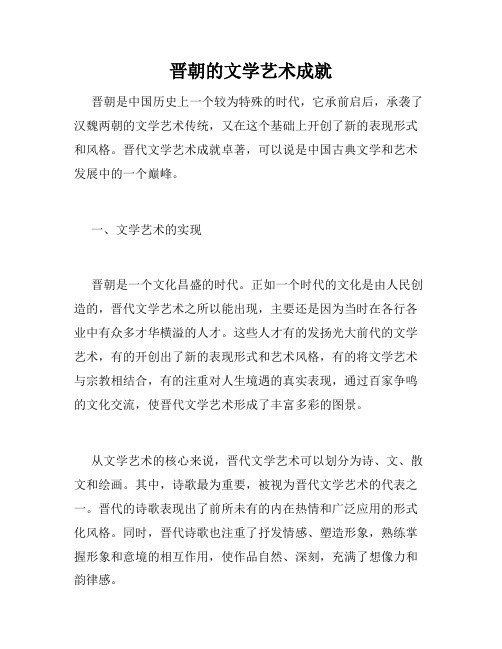 晋朝的文学艺术成就

晋朝是中国历史上一个较为特殊的时代，它承前启后，承袭了汉魏两朝的文学艺术传统，又在这个基础上开创了新的表现形式和风格。晋代文学艺术成就卓著，可以说是中国古典文学和艺术发展中的一个巅峰。

一、文学艺术的实现

晋朝是一个文化昌盛的时代。正如一个时代的文化是由人民创造的，晋代文学艺术之所以能出现，主要还是因为当时在各行各业中有众多才华横溢的人才。这些人才有的发扬光大前代的文学艺术，有的开创出了新的表现形式和艺术风格，有的将文学艺术与宗教相结合，有的注重对人生境遇的真实表现，通过百家争鸣的文化交流，使晋代文学艺术形成了丰富多彩的图景。

从文学艺术的核心来说，晋代文学艺术可以划分为诗、文、散文和绘画。其中，诗歌最为重要，被视为晋代文学艺术的代表之一。晋代的诗歌表现出了前所未有的内在热情和广泛应用的形式化风格。同时，晋代诗歌也注重了抒发情感、塑造形象，熟练掌握形象和意境的相互作用，使作品自然、深刻，充满了想像力和韵律感。